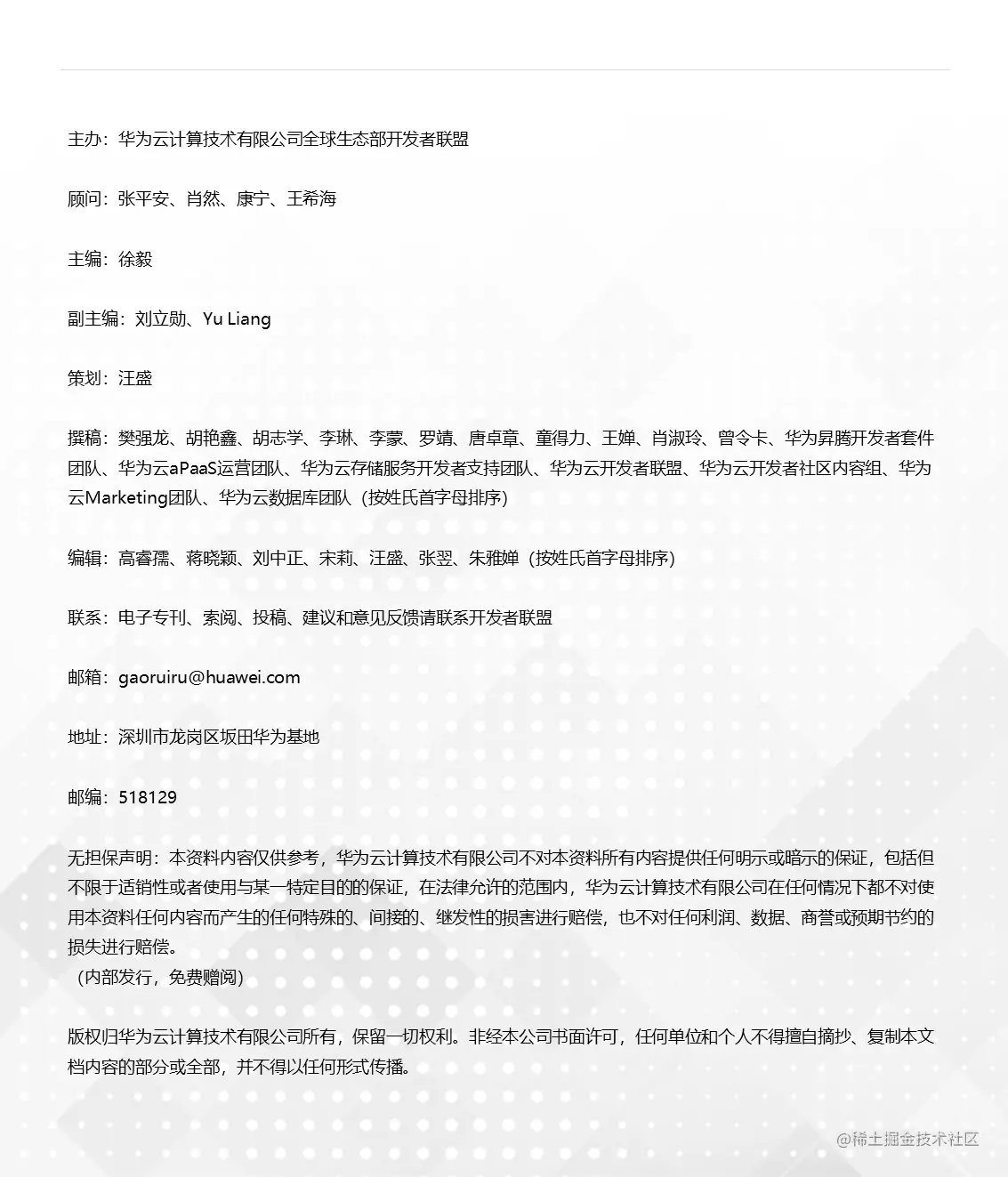 主办：华为云计算技术有限公司全球生态部开发者联盟

顾问：张平安、肖然、康宁、王希海

主编：徐毅

副主编：刘立勋、Yu Liang

策划：汪盛

撰稿：樊强龙、胡艳鑫、胡志学、李琳、李蒙、罗靖、唐卓章、童得力、王婵、肖淑玲、曾令卡、华为昇腾开发者套件团队、华为云aPaaS运营团队、华为云存储服务开发者支持团队、华为云开发者联盟、华为云开发者社区内容组、华为云Marketing团队、华为云数据库团队（按姓氏首字母排序）

编辑：高睿孺、蒋晓颖、刘中正、宋莉、汪盛、张翌、朱雅婵（按姓氏首字母排序）

联系：电子专刊、索阅、投稿、建议和意见反馈请联系开发者联盟

邮箱：gaoruiru@huawei.com

地址：深圳市龙岗区坂田华为基地

邮编：518129

无担保声明：本资料内容仅供参考，华为云计算技术有限公司不对本资料所有内容提供任何明示或暗示的保证，包括但不限于适销性或者使用与某一特定目的的保证，在法律允许的范围内，华为云计算技术有限公司在任何情况下都不对使用本资料任何内容而产生的任何特殊的、间接的、继发性的损害进行赔偿，也不对任何利润、数据、商誉或预期节约的损失进行赔偿。
（内部发行，免费赠阅）

版权归华为云计算技术有限公司所有，保留一切权利。非经本公司书面许可，任何单位和个人不得擅自摘抄、复制本文档内容的部分或全部，并不得以任何形式传播。

@稀土掘金技术社区